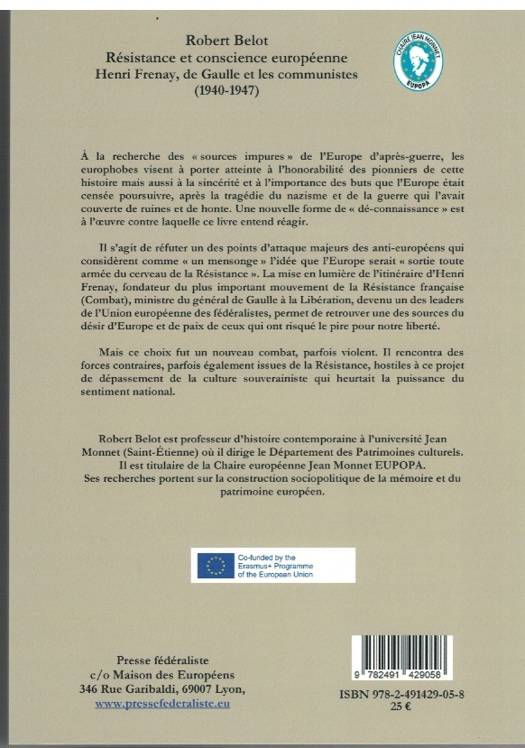 Robert Belot
Résistance et conscience européenne
Henri Frenay, de Gaulle et les communistes
(1940-1947)

CHAIRE JEAN MONNET
EUPOPA

À la recherche des « sources impures » de l'Europe d'après-guerre, les europhobes visent à porter atteinte à l'honorabilité des pionniers de cette histoire mais aussi à la sincérité et à l'importance des buts que l'Europe était censée poursuivre, après la tragédie du nazisme et de la guerre qui l'avait couverte de ruines et de honte. Une nouvelle forme de « dé-connaissance » est à l'œuvre contre laquelle ce livre entend réagir.

Il s'agit de réfuter un des points d'attaque majeurs des anti-européens qui considèrent comme « un mensonge » l'idée que l'Europe serait « sortie toute armée du cerveau de la Résistance ». La mise en lumière de l'itinéraire d'Henri Frenay, fondateur du plus important mouvement de la Résistance française (Combat), ministre du général de Gaulle à la Libération, devenu un des leaders de l'Union européenne des fédéralistes, permet de retrouver une des sources du désir d'Europe et de paix de ceux qui ont risqué le pire pour notre liberté.

Mais ce choix fut un nouveau combat, parfois violent. Il rencontra des forces contraires, parfois également issues de la Résistance, hostiles à ce projet de dépassement de la culture souverainiste qui heurtait la puissance du sentiment national.

Robert Belot est professeur d'histoire contemporaine à l'université Jean Monnet (Saint-Étienne) où il dirige le Département des Patrimoines culturels. Il est titulaire de la Chaire européenne Jean Monnet EUPOPA. Ses recherches portent sur la construction sociopolitique de la mémoire et du patrimoine européen.

Co-funded by the Erasmus+ Programme of the European Union

Presse fédéraliste
c/o Maison des Européens
346 Rue Garibaldi, 69007 Lyon,
www.pressefederaliste.eu

9 782491 429058
ISBN 978-2-491429-05-8
25 €